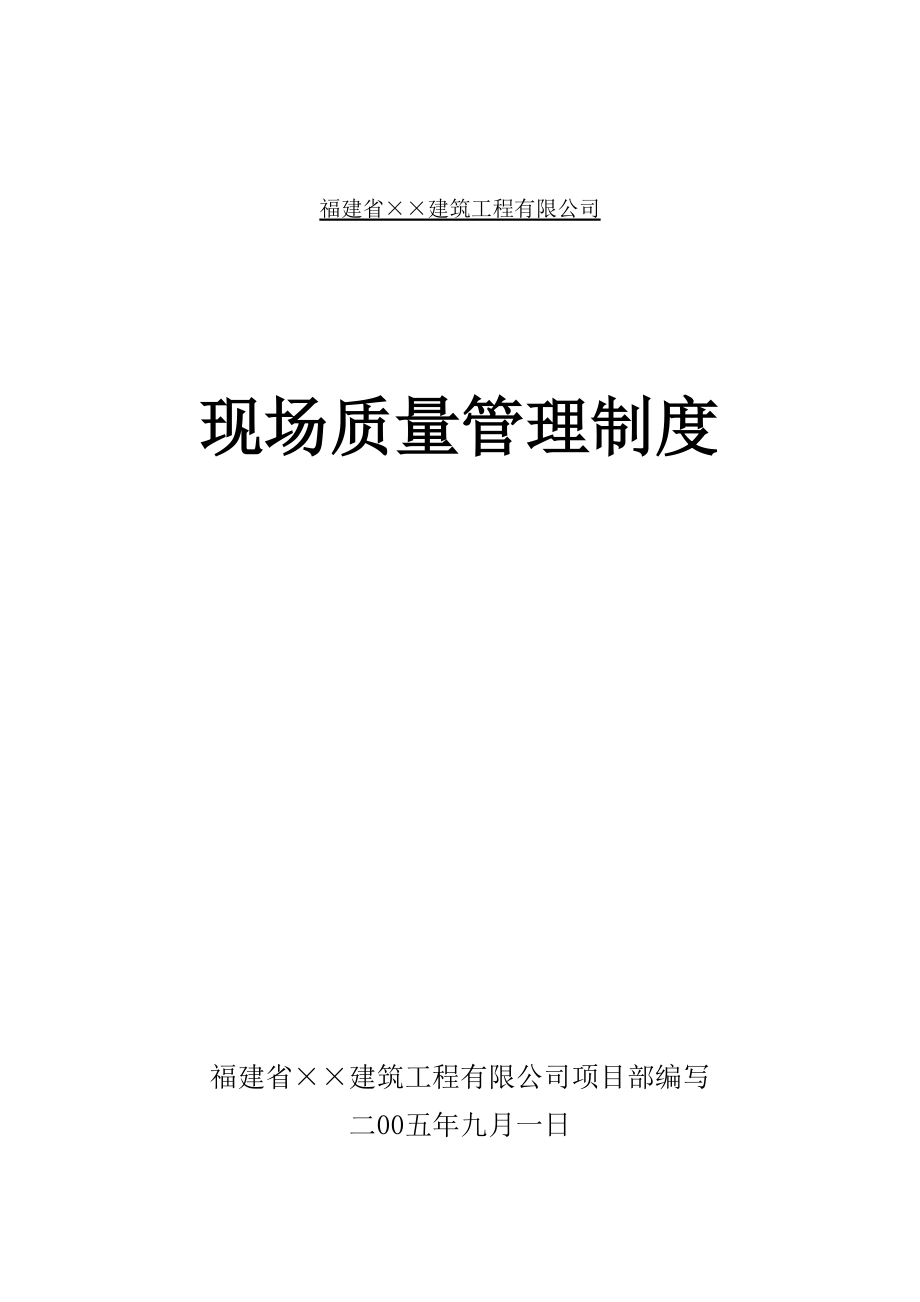 福建省××建筑工程有限公司

现场质量管理制度

福建省××建筑工程有限公司项目部编写
二00五年九月一日